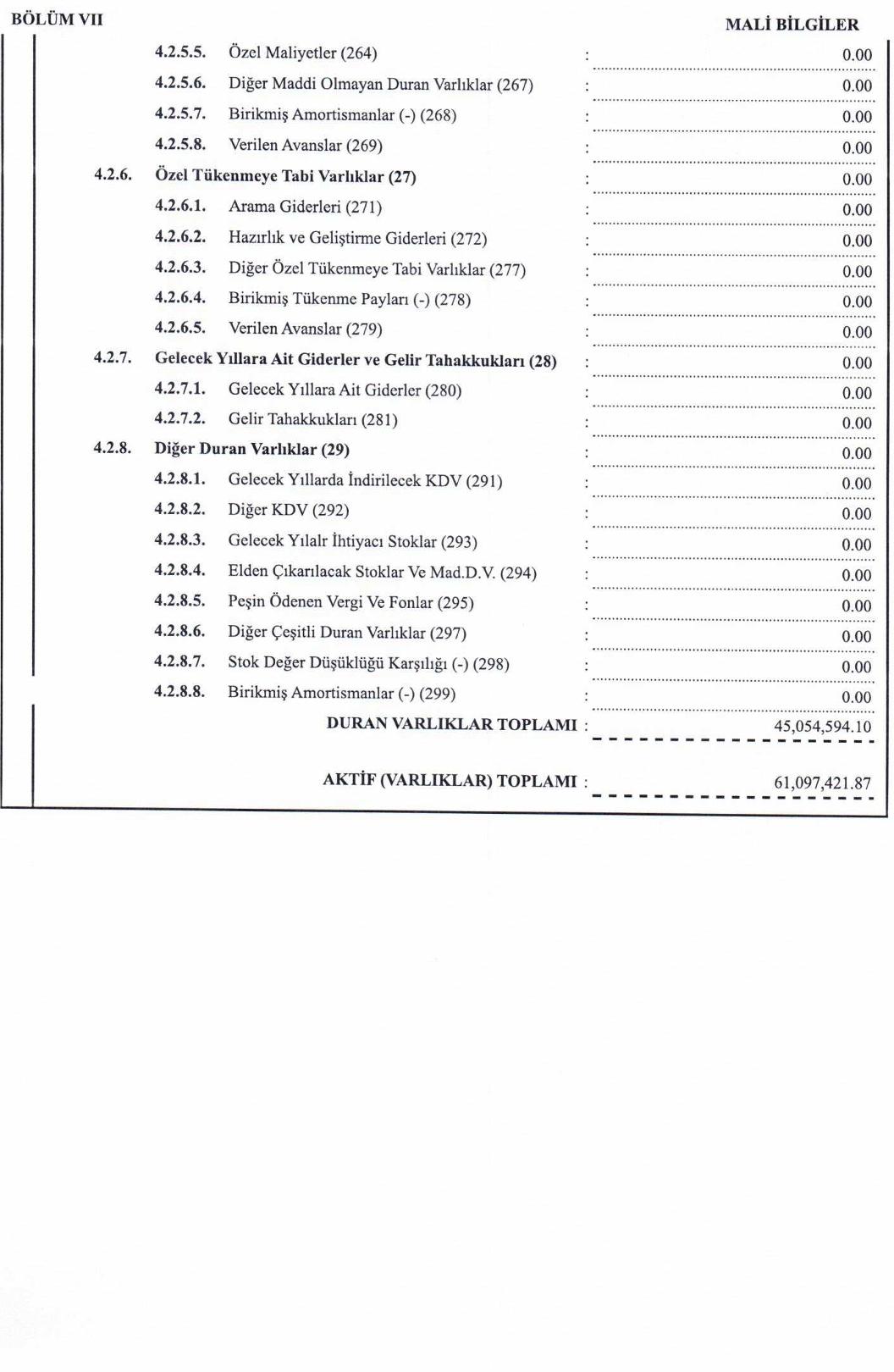 BÖLÜM VII

MALİ BİLGİLER

4.2.5.5. Özel Maliyetler (264) : 0.00
4.2.5.6. Diğer Maddi Olmayan Duran Varlıklar (267) : 0.00
4.2.5.7. Birikmiş Amortismanlar (-) (268) : 0.00
4.2.5.8. Verilen Avanslar (269) : 0.00
4.2.6. Özel Tükenmeye Tabi Varlıklar (27) : 0.00
4.2.6.1. Arama Giderleri (271) : 0.00
4.2.6.2. Hazırlık ve Geliştirme Giderleri (272) : 0.00
4.2.6.3. Diğer Özel Tükenmeye Tabi Varlıklar (277) : 0.00
4.2.6.4. Birikmiş Tükenme Payları (-) (278) : 0.00
4.2.6.5. Verilen Avanslar (279) : 0.00
4.2.7. Gelecek Yıllara Ait Giderler ve Gelir Tahakkukları (28) : 0.00
4.2.7.1. Gelecek Yıllara Ait Giderler (280) : 0.00
4.2.7.2. Gelir Tahakkukları (281) : 0.00
4.2.8. Diğer Duran Varlıklar (29) : 0.00
4.2.8.1. Gelecek Yıllarda İndirilecek KDV (291) : 0.00
4.2.8.2. Diğer KDV (292) : 0.00
4.2.8.3. Gelecek Yılalr İhtiyacı Stoklar (293) : 0.00
4.2.8.4. Elden Çıkarılacak Stoklar Ve Mad.D.V. (294) : 0.00
4.2.8.5. Peşin Ödenen Vergi Ve Fonlar (295) : 0.00
4.2.8.6. Diğer Çeşitli Duran Varlıklar (297) : 0.00
4.2.8.7. Stok Değer Düşüklüğü Karşılığı (-) (298) : 0.00
4.2.8.8. Birikmiş Amortismanlar (-) (299) : 0.00

DURAN VARLIKLAR TOPLAMI : 45,054,594.10

AKTİF (VARLIKLAR) TOPLAMI : 61,097,421.87